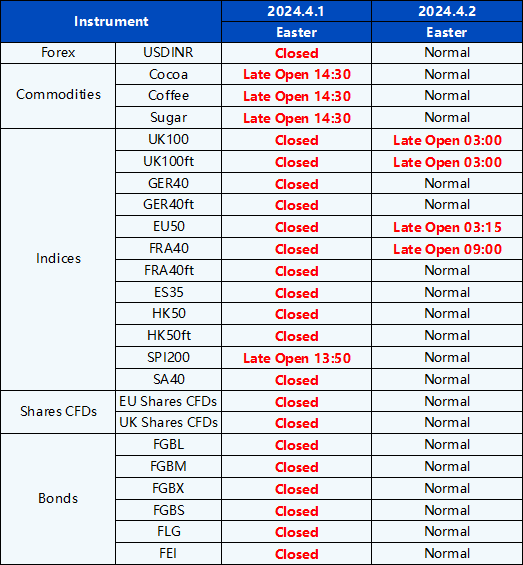 | Instrument | | 2024.4.1 | 2024.4.2 |
|---|---|---|---|
| | | Easter | Easter |
| Forex | USDINR | Closed | Normal |
| Commodities | Cocoa | Late Open 14:30 | Normal |
| | Coffee | Late Open 14:30 | Normal |
| | Sugar | Late Open 14:30 | Normal |
| Indices | UK100 | Closed | Late Open 03:00 |
| | UK100ft | Closed | Late Open 03:00 |
| | GER40 | Closed | Normal |
| | GER40ft | Closed | Normal |
| | EU50 | Closed | Late Open 03:15 |
| | FRA40 | Closed | Late Open 09:00 |
| | FRA40ft | Closed | Normal |
| | ES35 | Closed | Normal |
| | HK50 | Closed | Normal |
| | HK50ft | Closed | Normal |
| | SPI200 | Late Open 13:50 | Normal |
| | SA40 | Closed | Normal |
| Shares CFDs | EU Shares CFDs | Closed | Normal |
| | UK Shares CFDs | Closed | Normal |
| Bonds | FGBL | Closed | Normal |
| | FGBM | Closed | Normal |
| | FGBX | Closed | Normal |
| | FGBS | Closed | Normal |
| | FLG | Closed | Normal |
| | FEI | Closed | Normal |